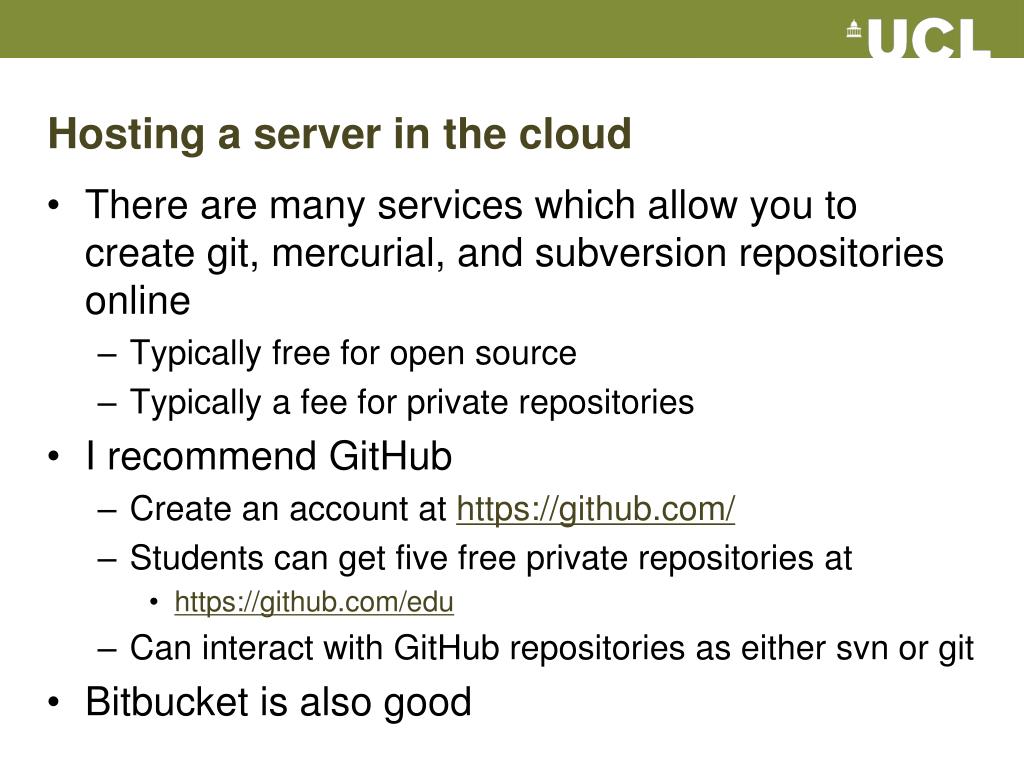 UCL

Hosting a server in the cloud

• There are many services which allow you to create git, mercurial, and subversion repositories online
– Typically free for open source
– Typically a fee for private repositories
• I recommend GitHub
– Create an account at https://github.com/
– Students can get five free private repositories at
• https://github.com/edu
– Can interact with GitHub repositories as either svn or git
• Bitbucket is also good